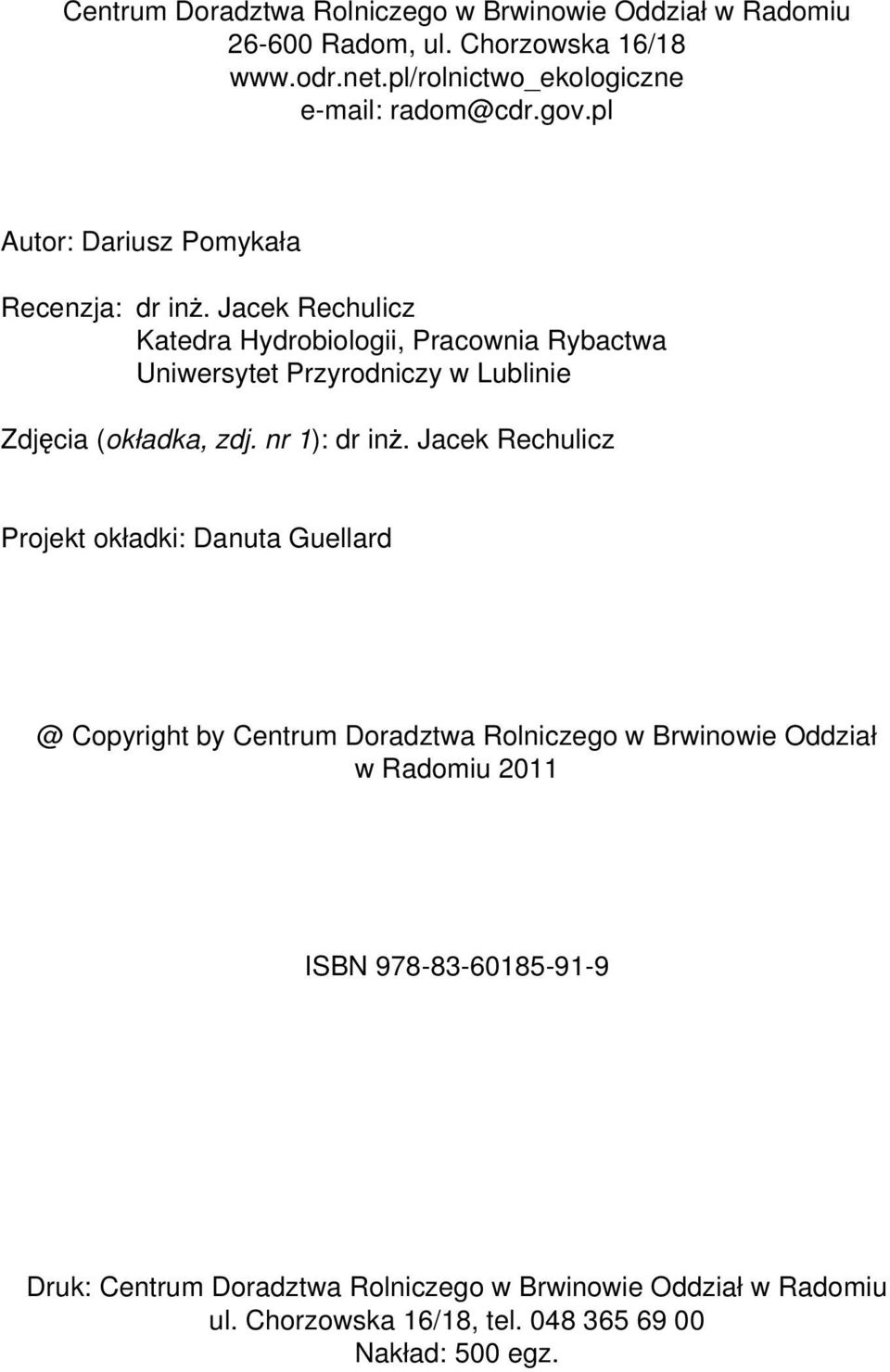 Centrum Doradztwa Rolniczego w Brwinowie Oddział w Radomiu
26-600 Radom, ul. Chorzowska 16/18
www.odr.net.pl/rolnictwo_ekologiczne
e-mail: radom@cdr.gov.pl

Autor: Dariusz Pomykała

Recenzja: dr inż. Jacek Rechulicz
Katedra Hydrobiologii, Pracownia Rybactwa
Uniwersytet Przyrodniczy w Lublinie

Zdjęcia (okładka, zdj. nr 1): dr inż. Jacek Rechulicz

Projekt okładki: Danuta Guellard

@ Copyright by Centrum Doradztwa Rolniczego w Brwinowie Oddział w Radomiu 2011

ISBN 978-83-60185-91-9

Druk: Centrum Doradztwa Rolniczego w Brwinowie Oddział w Radomiu
ul. Chorzowska 16/18, tel. 048 365 69 00
Nakład: 500 egz.